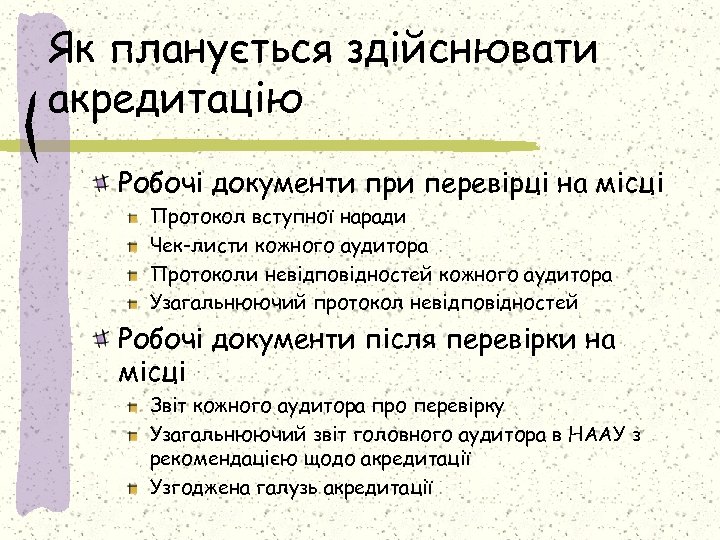 Як планується здійснювати акредитацію

Робочі документи при перевірці на місці

Протокол вступної наради

Чек-листи кожного аудитора

Протоколи невідповідностей кожного аудитора

Узагальнюючий протокол невідповідностей

Робочі документи після перевірки на місці

Звіт кожного аудитора про перевірку

Узагальнюючий звіт головного аудитора в НААУ з рекомендацією щодо акредитації

Узгоджена галузь акредитації